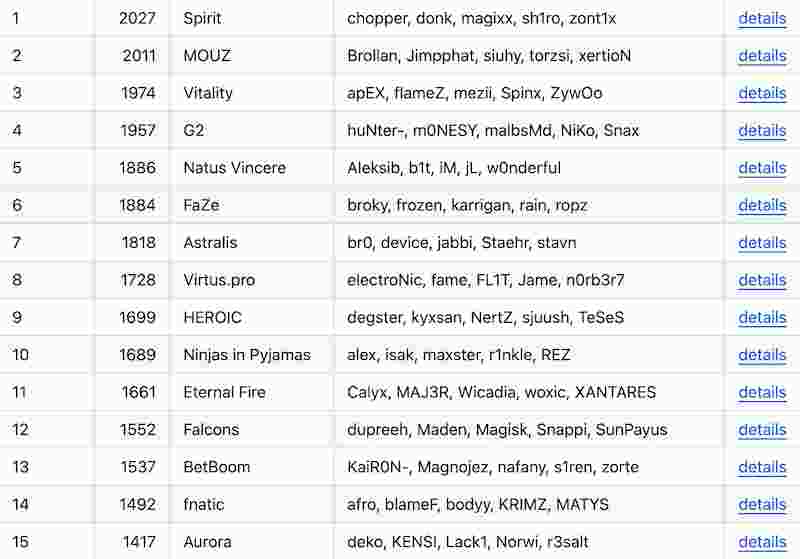 | 1 | 2027 | Spirit | chopper, donk, magixx, sh1ro, zont1x | details |
|---|---|---|---|---|
| 2 | 2011 | MOUZ | Brollan, Jimpphat, siuhy, torzsi, xertioN | details |
| 3 | 1974 | Vitality | apEX, flameZ, mezii, Spinx, ZywOo | details |
| 4 | 1957 | G2 | huNter-, m0NESY, malbsMd, NiKo, Snax | details |
| 5 | 1886 | Natus Vincere | Aleksib, b1t, iM, jL, w0nderful | details |
| 6 | 1884 | FaZe | broky, frozen, karrigan, rain, ropz | details |
| 7 | 1818 | Astralis | br0, device, jabbi, Staehr, stavn | details |
| 8 | 1728 | Virtus.pro | electroNic, fame, FL1T, Jame, n0rb3r7 | details |
| 9 | 1699 | HEROIC | degster, kyxsan, NertZ, sjuush, TeSeS | details |
| 10 | 1689 | Ninjas in Pyjamas | alex, isak, maxster, r1nkle, REZ | details |
| 11 | 1661 | Eternal Fire | Calyx, MAJ3R, Wicadia, woxic, XANTARES | details |
| 12 | 1552 | Falcons | dupreeh, Maden, Magisk, Snappi, SunPayus | details |
| 13 | 1537 | BetBoom | KaiR0N-, Magnojez, nafany, s1ren, zorte | details |
| 14 | 1492 | fnatic | afro, blameF, bodyy, KRIMZ, MATYS | details |
| 15 | 1417 | Aurora | deko, KENSI, Lack1, Norwi, r3salt | details |